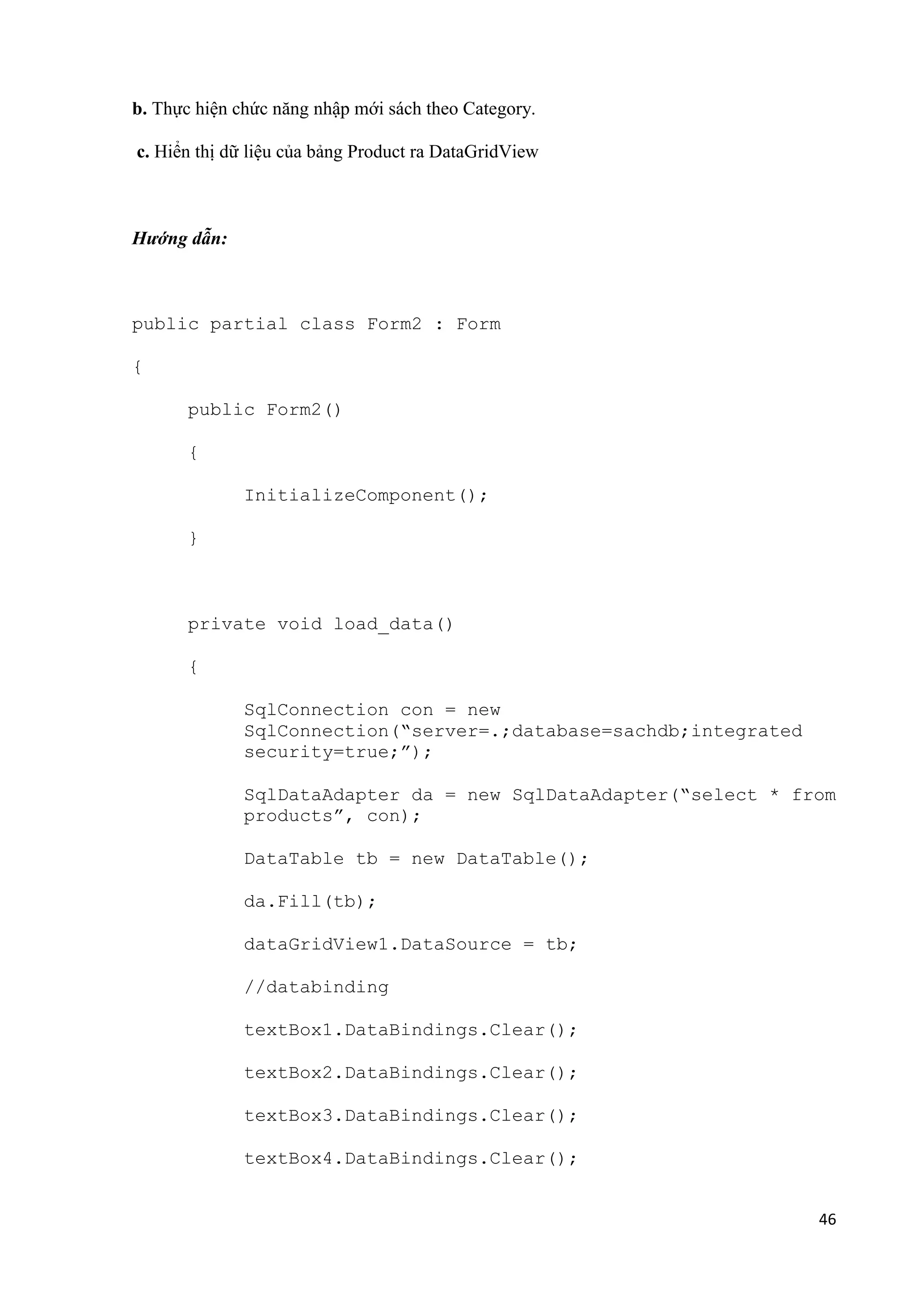 b. Thực hiện chức năng nhập mới sách theo Category.

c. Hiển thị dữ liệu của bảng Product ra DataGridView

Hướng dẫn:

public partial class Form2 : Form

{

public Form2()

{

InitializeComponent();

}

private void load_data()

{

SqlConnection con = new SqlConnection("server=.;database=sachdb;integrated security=true;");

SqlDataAdapter da = new SqlDataAdapter("select * from products", con);

DataTable tb = new DataTable();

da.Fill(tb);

dataGridView1.DataSource = tb;

//databinding

textBox1.DataBindings.Clear();

textBox2.DataBindings.Clear();

textBox3.DataBindings.Clear();

textBox4.DataBindings.Clear();

46